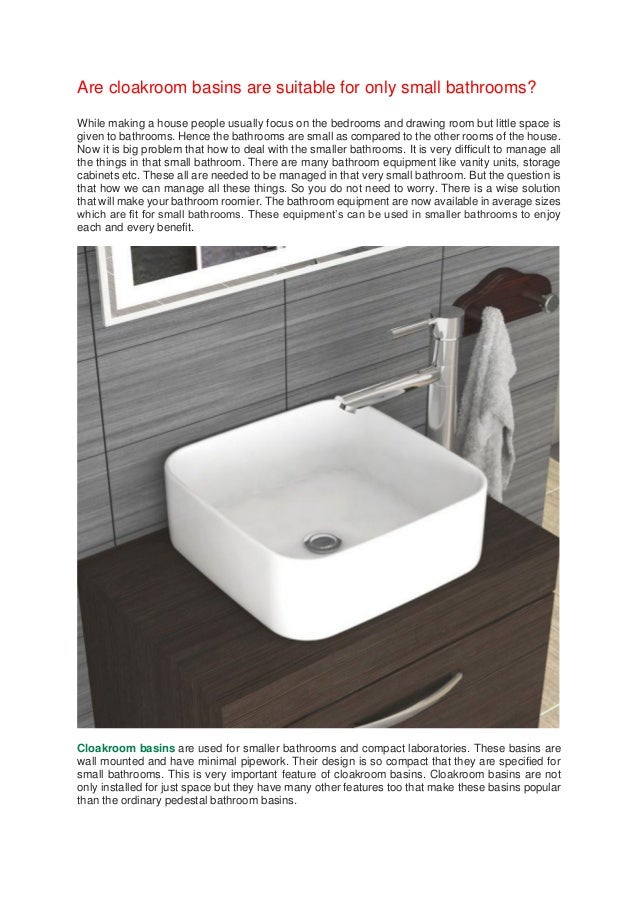 Are cloakroom basins are suitable for only small bathrooms?

While making a house people usually focus on the bedrooms and drawing room but little space is given to bathrooms. Hence the bathrooms are small as compared to the other rooms of the house. Now it is big problem that how to deal with the smaller bathrooms. It is very difficult to manage all the things in that small bathroom. There are many bathroom equipment like vanity units, storage cabinets etc. These all are needed to be managed in that very small bathroom. But the question is that how we can manage all these things. So you do not need to worry. There is a wise solution that will make your bathroom roomier. The bathroom equipment are now available in average sizes which are fit for small bathrooms. These equipment's can be used in smaller bathrooms to enjoy each and every benefit.

Cloakroom basins are used for smaller bathrooms and compact laboratories. These basins are wall mounted and have minimal pipework. Their design is so compact that they are specified for small bathrooms. This is very important feature of cloakroom basins. Cloakroom basins are not only installed for just space but they have many other features too that make these basins popular than the ordinary pedestal bathroom basins.